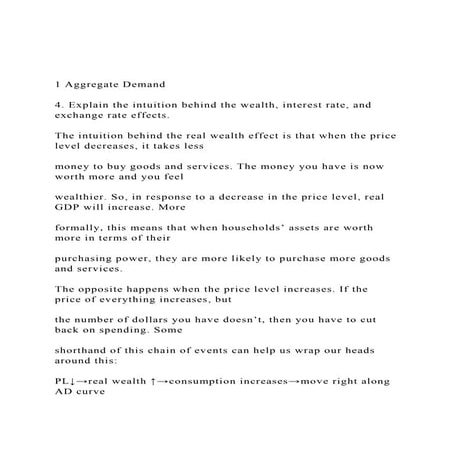 1 Aggregate Demand

4. Explain the intuition behind the wealth, interest rate, and exchange rate effects.

The intuition behind the real wealth effect is that when the price level decreases, it takes less

money to buy goods and services. The money you have is now worth more and you feel

wealthier. So, in response to a decrease in the price level, real GDP will increase. More

formally, this means that when households' assets are worth more in terms of their

purchasing power, they are more likely to purchase more goods and services.

The opposite happens when the price level increases. If the price of everything increases, but

the number of dollars you have doesn't, then you have to cut back on spending. Some

shorthand of this chain of events can help us wrap our heads around this:

PL↓→real wealth ↑→consumption increases→move right along AD curve